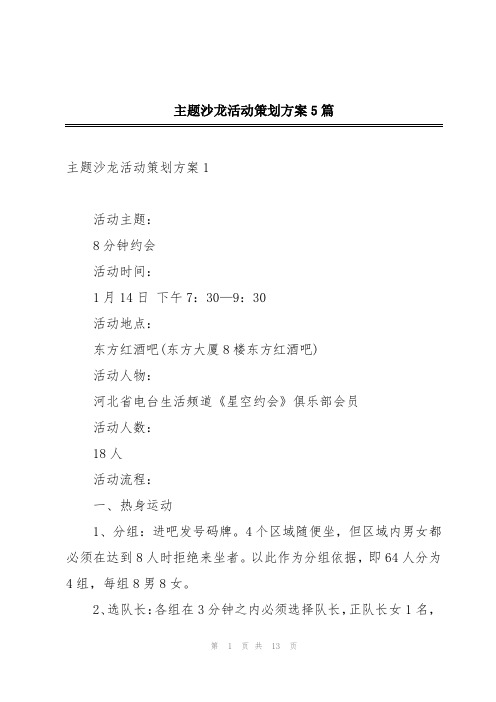 主题沙龙活动策划方案5篇

主题沙龙活动策划方案1

活动主题：

8分钟约会

活动时间：

1月14日 下午7：30—9：30

活动地点：

东方红酒吧(东方大厦8楼东方红酒吧)

活动人物：

河北省电台生活频道《星空约会》俱乐部会员

活动人数：

18人

活动流程：

一、热身运动

1、分组：进吧发号码牌。4个区域随便坐，但区域内男女都必须在达到8人时拒绝来坐者。以此作为分组依据，即64人分为4组，每组8男8女。

2、选队长：各组在3分钟之内必须选择队长，正队长女1名，

第 1 页 共 13 页